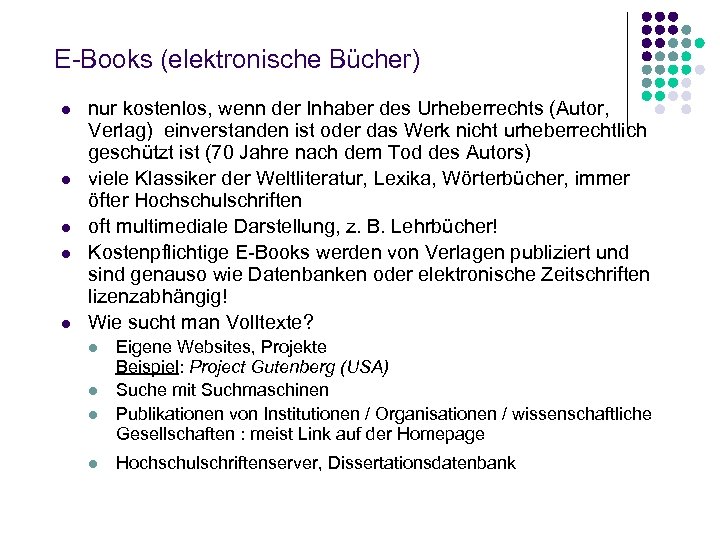 E-Books (elektronische Bücher)

- nur kostenlos, wenn der Inhaber des Urheberrechts (Autor, Verlag) einverstanden ist oder das Werk nicht urheberrechtlich geschützt ist (70 Jahre nach dem Tod des Autors)
- viele Klassiker der Weltliteratur, Lexika, Wörterbücher, immer öfter Hochschulschriften
- oft multimediale Darstellung, z. B. Lehrbücher!
- Kostenpflichtige E-Books werden von Verlagen publiziert und sind genauso wie Datenbanken oder elektronische Zeitschriften lizenzabhängig!
- Wie sucht man Volltexte?
  - Eigene Websites, Projekte
    Beispiel: Project Gutenberg (USA)
  - Suche mit Suchmaschinen
  - Publikationen von Institutionen / Organisationen / wissenschaftliche Gesellschaften : meist Link auf der Homepage
  - Hochschulschriftenserver, Dissertationsdatenbank